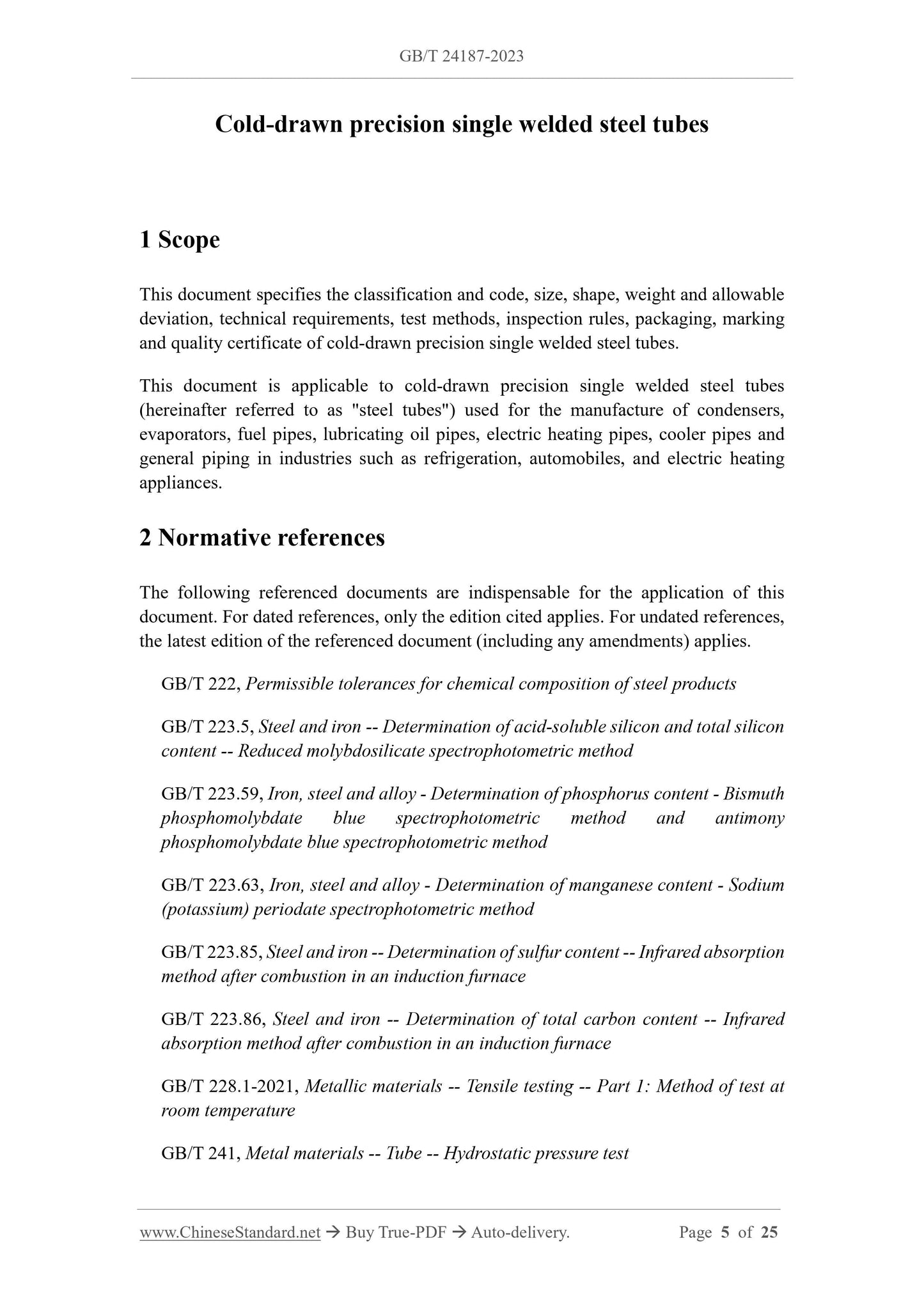 GB/T 24187-2023

Cold-drawn precision single welded steel tubes

1 Scope

This document specifies the classification and code, size, shape, weight and allowable deviation, technical requirements, test methods, inspection rules, packaging, marking and quality certificate of cold-drawn precision single welded steel tubes.

This document is applicable to cold-drawn precision single welded steel tubes (hereinafter referred to as "steel tubes") used for the manufacture of condensers, evaporators, fuel pipes, lubricating oil pipes, electric heating pipes, cooler pipes and general piping in industries such as refrigeration, automobiles, and electric heating appliances.

2 Normative references

The following referenced documents are indispensable for the application of this document. For dated references, only the edition cited applies. For undated references, the latest edition of the referenced document (including any amendments) applies.

GB/T 222, Permissible tolerances for chemical composition of steel products

GB/T 223.5, Steel and iron -- Determination of acid-soluble silicon and total silicon content -- Reduced molybdosilicate spectrophotometric method

GB/T 223.59, Iron, steel and alloy - Determination of phosphorus content - Bismuth phosphomolybdate blue spectrophotometric method and antimony phosphomolybdate blue spectrophotometric method

GB/T 223.63, Iron, steel and alloy - Determination of manganese content - Sodium (potassium) periodate spectrophotometric method

GB/T 223.85, Steel and iron -- Determination of sulfur content -- Infrared absorption method after combustion in an induction furnace

GB/T 223.86, Steel and iron -- Determination of total carbon content -- Infrared absorption method after combustion in an induction furnace

GB/T 228.1-2021, Metallic materials -- Tensile testing -- Part 1: Method of test at room temperature

GB/T 241, Metal materials -- Tube -- Hydrostatic pressure test

www.ChineseStandard.net → Buy True-PDF → Auto-delivery.     Page 5 of 25